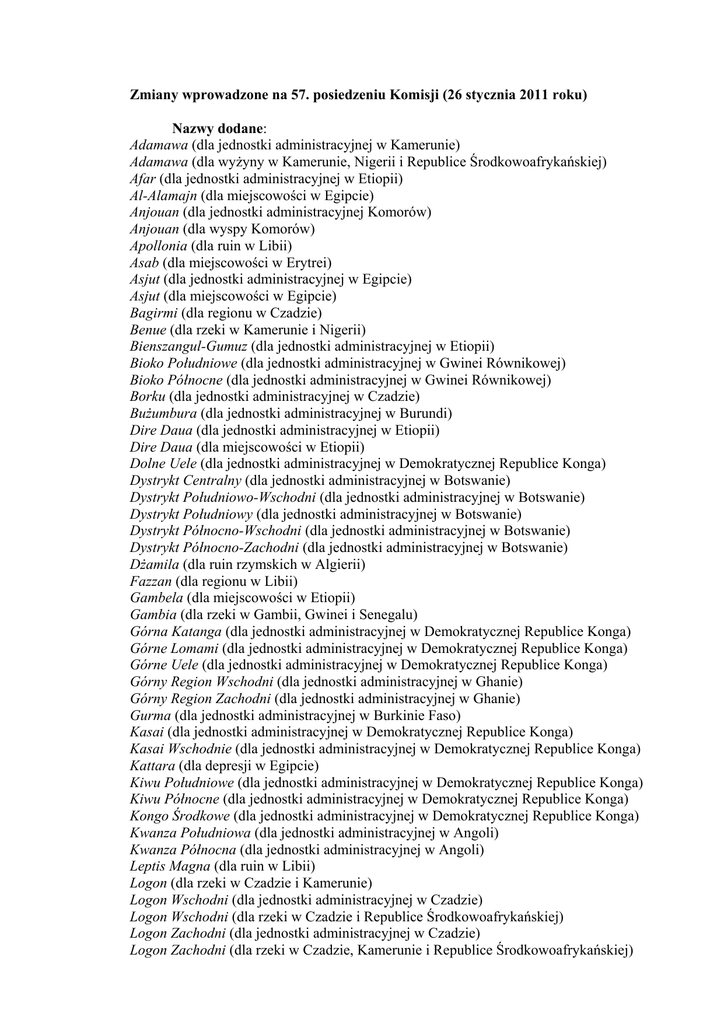 Zmiany wprowadzone na 57. posiedzeniu Komisji (26 stycznia 2011 roku)

Nazwy dodane:
Adamawa (dla jednostki administracyjnej w Kamerunie)
Adamawa (dla wyżyny w Kamerunie, Nigerii i Republice Środkowoafrykańskiej)
Afar (dla jednostki administracyjnej w Etiopii)
Al-Alamajn (dla miejscowości w Egipcie)
Anjouan (dla jednostki administracyjnej Komorów)
Anjouan (dla wyspy Komorów)
Apollonia (dla ruin w Libii)
Asab (dla miejscowości w Erytrei)
Asjut (dla jednostki administracyjnej w Egipcie)
Asjut (dla miejscowości w Egipcie)
Bagirmi (dla regionu w Czadzie)
Benue (dla rzeki w Kamerunie i Nigerii)
Bienszangul-Gumuz (dla jednostki administracyjnej w Etiopii)
Bioko Południowe (dla jednostki administracyjnej w Gwinei Równikowej)
Bioko Północne (dla jednostki administracyjnej w Gwinei Równikowej)
Borku (dla jednostki administracyjnej w Czadzie)
Bużumbura (dla jednostki administracyjnej w Burundi)
Dire Daua (dla jednostki administracyjnej w Etiopii)
Dire Daua (dla miejscowości w Etiopii)
Dolne Uele (dla jednostki administracyjnej w Demokratycznej Republice Konga)
Dystrykt Centralny (dla jednostki administracyjnej w Botswanie)
Dystrykt Południowo-Wschodni (dla jednostki administracyjnej w Botswanie)
Dystrykt Południowy (dla jednostki administracyjnej w Botswanie)
Dystrykt Północno-Wschodni (dla jednostki administracyjnej w Botswanie)
Dystrykt Północno-Zachodni (dla jednostki administracyjnej w Botswanie)
Dżamila (dla ruin rzymskich w Algierii)
Fazzan (dla regionu w Libii)
Gambela (dla miejscowości w Etiopii)
Gambia (dla rzeki w Gambii, Gwinei i Senegalu)
Górna Katanga (dla jednostki administracyjnej w Demokratycznej Republice Konga)
Górne Lomami (dla jednostki administracyjnej w Demokratycznej Republice Konga)
Górne Uele (dla jednostki administracyjnej w Demokratycznej Republice Konga)
Górny Region Wschodni (dla jednostki administracyjnej w Ghanie)
Górny Region Zachodni (dla jednostki administracyjnej w Ghanie)
Gurma (dla jednostki administracyjnej w Burkinie Faso)
Kasai (dla jednostki administracyjnej w Demokratycznej Republice Konga)
Kasai Wschodnie (dla jednostki administracyjnej w Demokratycznej Republice Konga)
Kattara (dla depresji w Egipcie)
Kiwu Południowe (dla jednostki administracyjnej w Demokratycznej Republice Konga)
Kiwu Północne (dla jednostki administracyjnej w Demokratycznej Republice Konga)
Kongo Środkowe (dla jednostki administracyjnej w Demokratycznej Republice Konga)
Kwanza Południowa (dla jednostki administracyjnej w Angoli)
Kwanza Północna (dla jednostki administracyjnej w Angoli)
Leptis Magna (dla ruin w Libii)
Logon (dla rzeki w Czadzie i Kamerunie)
Logon Wschodni (dla jednostki administracyjnej w Czadzie)
Logon Wschodni (dla rzeki w Czadzie i Republice Środkowoafrykańskiej)
Logon Zachodni (dla jednostki administracyjnej w Czadzie)
Logon Zachodni (dla rzeki w Czadzie, Kamerunie i Republice Środkowoafrykańskiej)